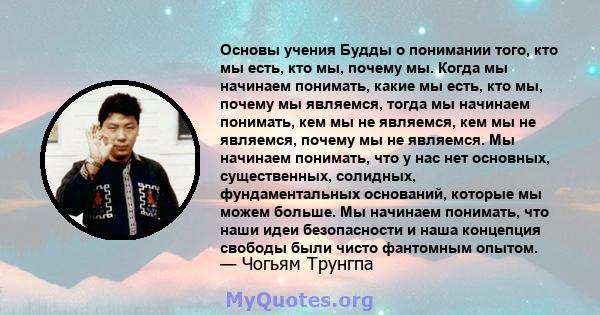 Основы учения Будды о понимании того, кто мы есть, кто мы, почему мы. Когда мы начинаем понимать, какие мы есть, кто мы, почему мы являемся, тогда мы начинаем понимать, кем мы не являемся, кем мы не являемся, почему мы не являемся. Мы начинаем понимать, что у нас нет основных, существенных, солидных, фундаментальных оснований, которые мы можем больше. Мы начинаем понимать, что наши идеи безопасности и наша концепция свободы были чисто фантомным опытом.
— Чогьям Трунгпа

MyQuotes.org